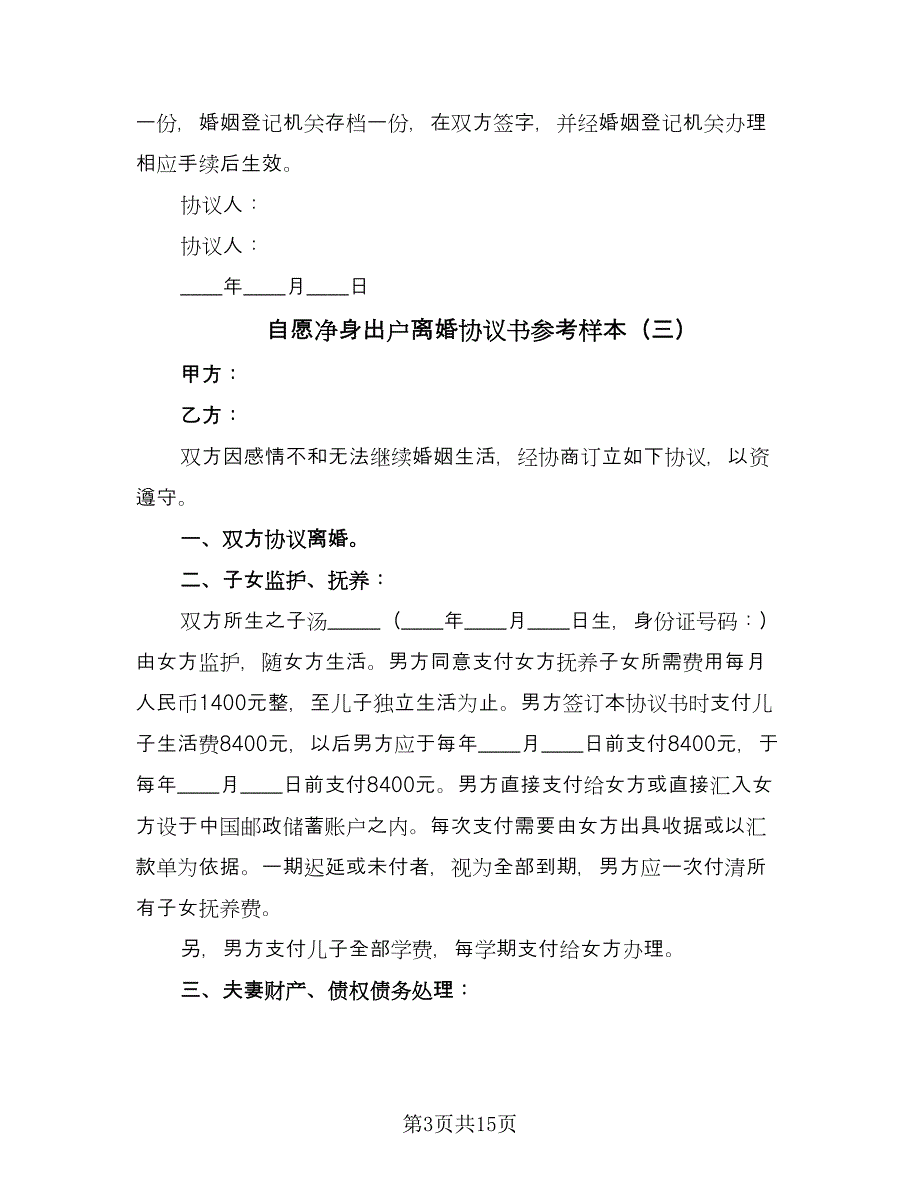 一份，婚姻登记机关存档一份，在双方签字，并经婚姻登记机关办理相应手续后生效。

协议人：

协议人：

____年____月____日

自愿净身出户离婚协议书参考样本（三）

甲方：

乙方：

双方因感情不和无法继续婚姻生活，经协商订立如下协议，以资遵守。

一、双方协议离婚。

二、子女监护、抚养：

双方所生之子汤_____（____年____月____日生，身份证号码：）由女方监护，随女方生活。男方同意支付女方抚养子女所需费用每月人民币1400元整，至儿子独立生活为止。男方签订本协议书时支付儿子生活费8400元，以后男方应于每年____月____日前支付8400元，于每年____月____日前支付8400元。男方直接支付给女方或直接汇入女方设于中国邮政储蓄账户之内。每次支付需要由女方出具收据或以汇款单为依据。一期迟延或未付者，视为全部到期，男方应一次付清所有子女抚养费。

另，男方支付儿子全部学费，每学期支付给女方办理。

三、夫妻财产、债权债务处理：

第3页共15页